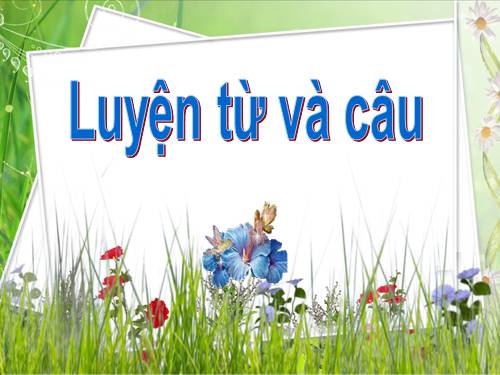 Luyện từ và câu